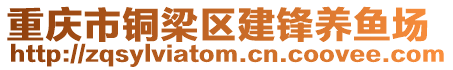 重庆市铜梁区建锋养鱼场
http://zqsylviatom.cn.coovee.com